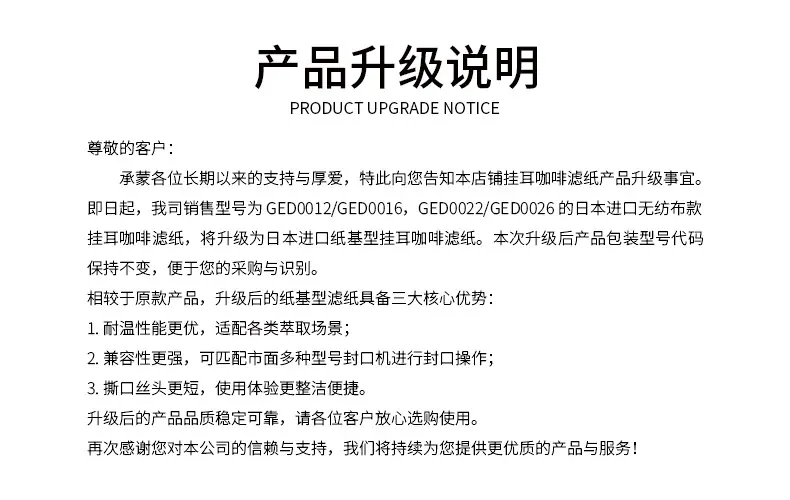 产品升级说明
PRODUCT UPGRADE NOTICE

尊敬的客户：

承蒙各位长期以来的支持与厚爱，特此向您告知本店铺挂耳咖啡滤纸产品升级事宜。即日起，我司销售型号为 GED0012/GED0016，GED0022/GED0026 的日本进口无纺布款挂耳咖啡滤纸，将升级为日本进口纸基型挂耳咖啡滤纸。本次升级后产品包装型号代码保持不变，便于您的采购与识别。

相较于原款产品，升级后的纸基型滤纸具备三大核心优势：

1. 耐温性能更优，适配各类萃取场景；

2. 兼容性更强，可匹配市面多种型号封口机进行封口操作；

3. 撕口丝头更短，使用体验更整洁便捷。

升级后的产品品质稳定可靠，请各位客户放心选购使用。

再次感谢您对本公司的信赖与支持，我们将持续为您提供更优质的产品与服务！